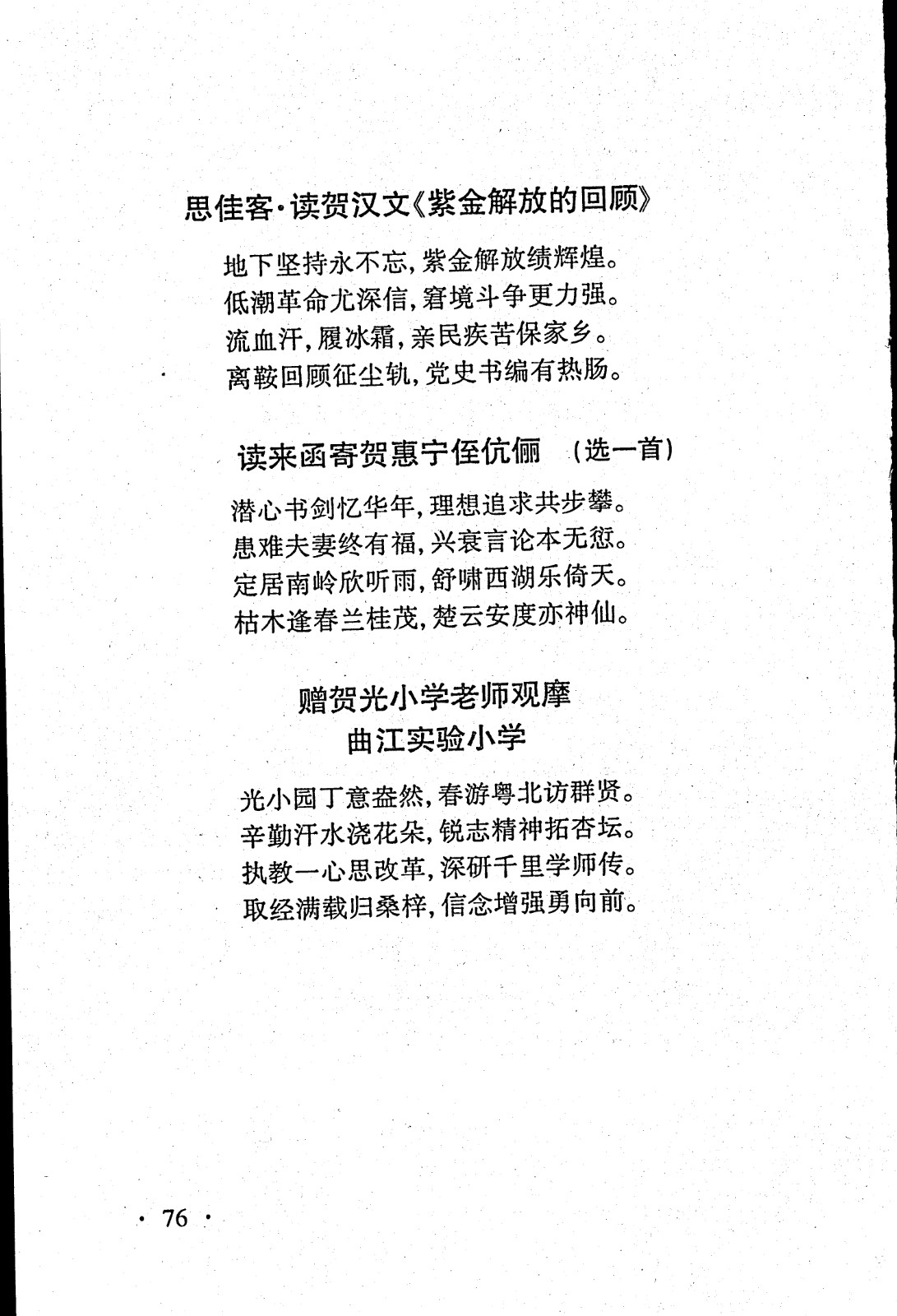 思佳客·读贺汉文《紫金解放的回顾》

地下坚持永不忘，紫金解放绩辉煌。
低潮革命尤深信，窘境斗争更力强。
流血汗，履冰霜，亲民疾苦保家乡。
离鞍回顾征尘轨，党史书编有热肠。

读来函寄贺惠宁侄伉俪　（选一首）

潜心书剑忆华年，理想追求共步攀。
患难夫妻终有福，兴衰言论本无愆。
定居南岭欣听雨，舒啸西湖乐倚天。
枯木逢春兰桂茂，楚云安度亦神仙。

赠贺光小学老师观摩
曲江实验小学

光小园丁意盎然，春游粤北访群贤。
辛勤汗水浇花朵，锐志精神拓杏坛。
执教一心思改革，深研千里学师传。
取经满载归桑梓，信念增强勇向前。

· 76 ·